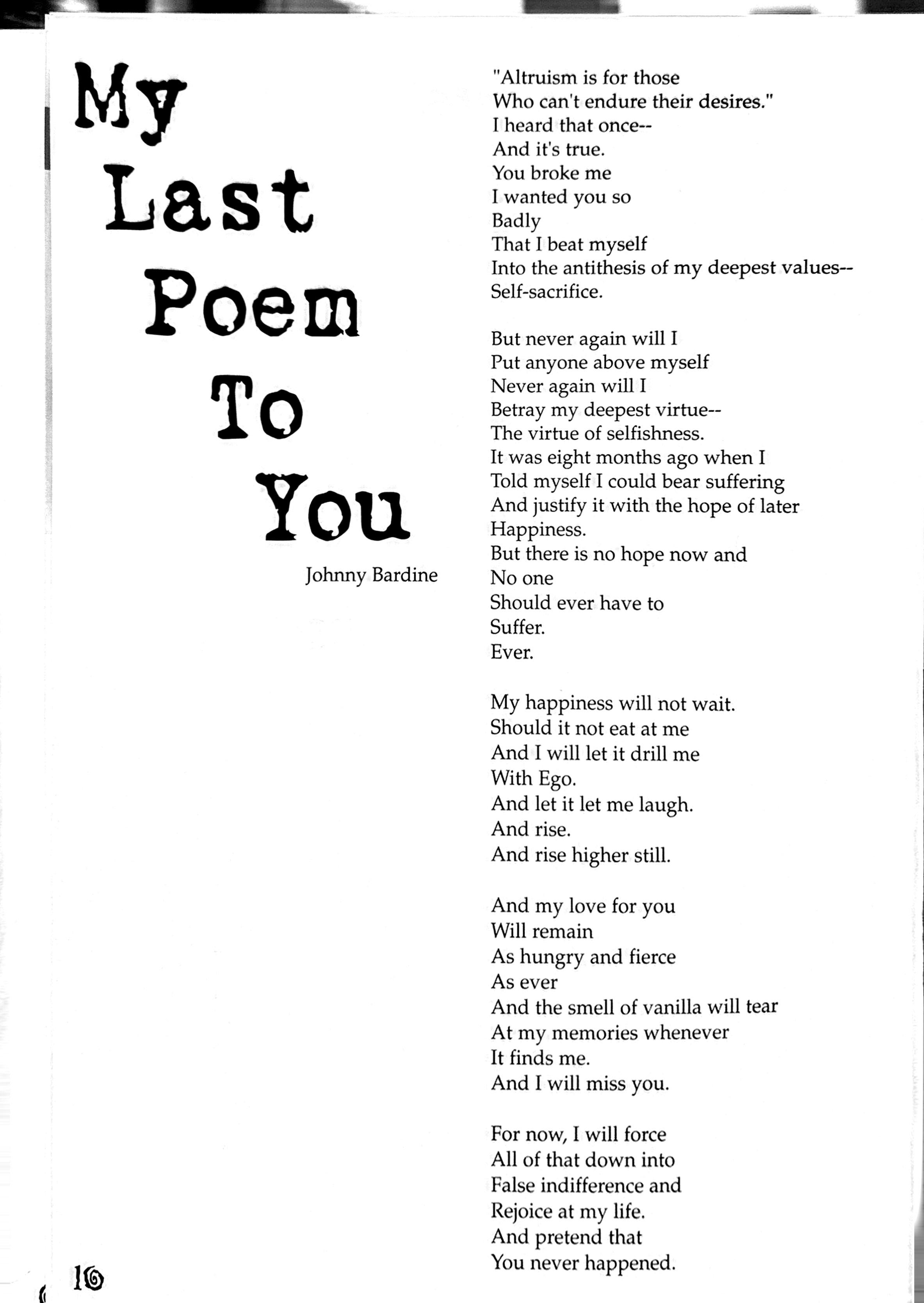 My Last Poem To You

Johnny Bardine

"Altruism is for those
Who can't endure their desires."
I heard that once--
And it's true.
You broke me
I wanted you so
Badly
That I beat myself
Into the antithesis of my deepest values--
Self-sacrifice.

But never again will I
Put anyone above myself
Never again will I
Betray my deepest virtue--
The virtue of selfishness.
It was eight months ago when I
Told myself I could bear suffering
And justify it with the hope of later
Happiness.
But there is no hope now and
No one
Should ever have to
Suffer.
Ever.

My happiness will not wait.
Should it not eat at me
And I will let it drill me
With Ego.
And let it let me laugh.
And rise.
And rise higher still.

And my love for you
Will remain
As hungry and fierce
As ever
And the smell of vanilla will tear
At my memories whenever
It finds me.
And I will miss you.

For now, I will force
All of that down into
False indifference and
Rejoice at my life.
And pretend that
You never happened.

16